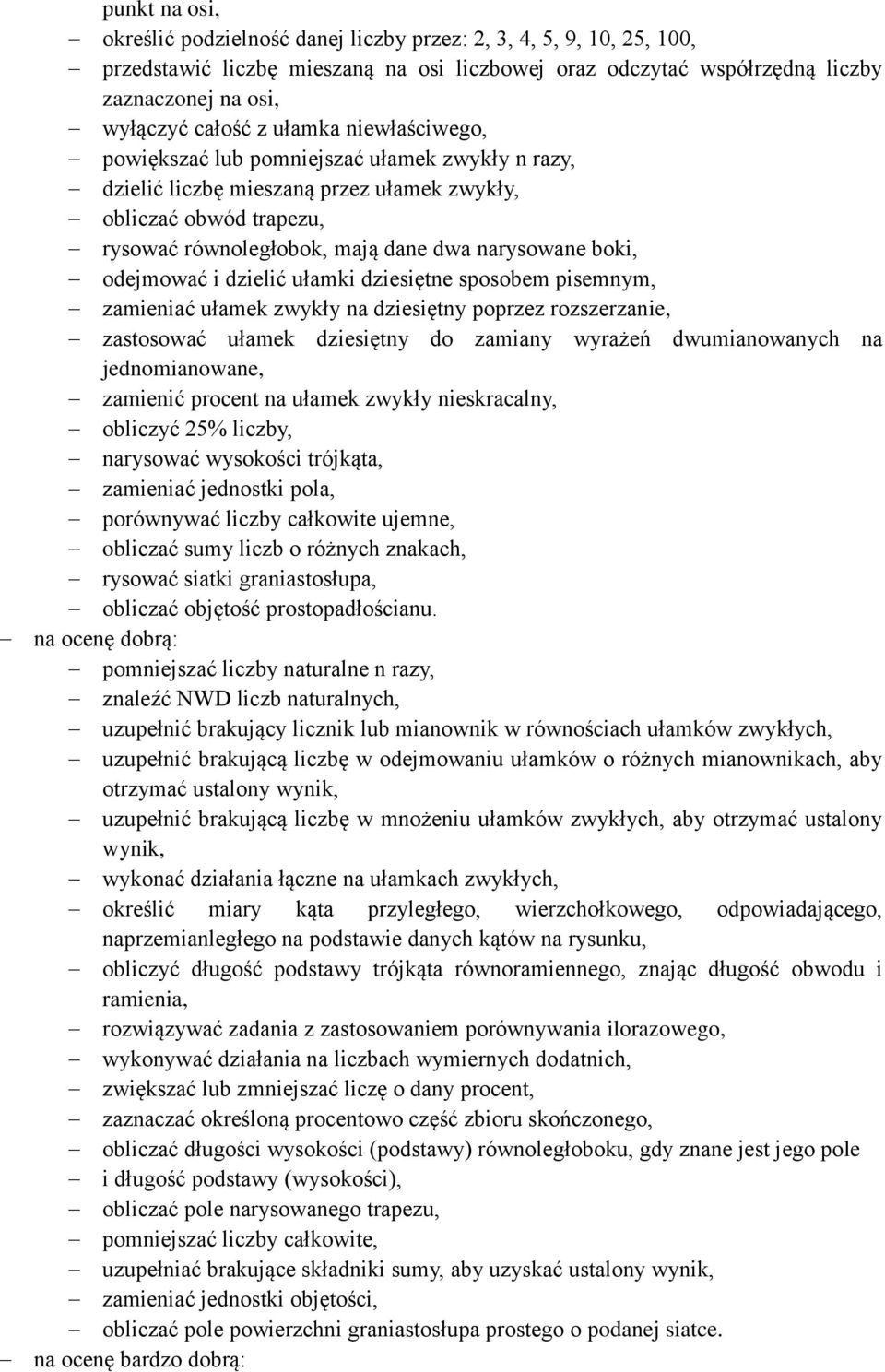 punkt na osi,
– określić podzielność danej liczby przez: 2, 3, 4, 5, 9, 10, 25, 100,
– przedstawić liczbę mieszaną na osi liczbowej oraz odczytać współrzędną liczby zaznaczonej na osi,
– wyłączyć całość z ułamka niewłaściwego,
– powiększać lub pomniejszać ułamek zwykły n razy,
– dzielić liczbę mieszaną przez ułamek zwykły,
– obliczać obwód trapezu,
– rysować równoległobok, mają dane dwa narysowane boki,
– odejmować i dzielić ułamki dziesiętne sposobem pisemnym,
– zamieniać ułamek zwykły na dziesiętny poprzez rozszerzanie,
– zastosować ułamek dziesiętny do zamiany wyrażeń dwumianowanych na jednomianowane,
– zamienić procent na ułamek zwykły nieskracalny,
– obliczyć 25% liczby,
– narysować wysokości trójkąta,
– zamieniać jednostki pola,
– porównywać liczby całkowite ujemne,
– obliczać sumy liczb o różnych znakach,
– rysować siatki graniastosłupa,
– obliczać objętość prostopadłościanu.
– na ocenę dobrą:
– pomniejszać liczby naturalne n razy,
– znaleźć NWD liczb naturalnych,
– uzupełnić brakujący licznik lub mianownik w równościach ułamków zwykłych,
– uzupełnić brakującą liczbę w odejmowaniu ułamków o różnych mianownikach, aby otrzymać ustalony wynik,
– uzupełnić brakującą liczbę w mnożeniu ułamków zwykłych, aby otrzymać ustalony wynik,
– wykonać działania łączne na ułamkach zwykłych,
– określić miary kąta przyległego, wierzchołkowego, odpowiadającego, naprzemianległego na podstawie danych kątów na rysunku,
– obliczyć długość podstawy trójkąta równoramiennego, znając długość obwodu i ramienia,
– rozwiązywać zadania z zastosowaniem porównywania ilorazowego,
– wykonywać działania na liczbach wymiernych dodatnich,
– zwiększać lub zmniejszać liczę o dany procent,
– zaznaczać określoną procentowo część zbioru skończonego,
– obliczać długości wysokości (podstawy) równoległoboku, gdy znane jest jego pole
– i długość podstawy (wysokości),
– obliczać pole narysowanego trapezu,
– pomniejszać liczby całkowite,
– uzupełniać brakujące składniki sumy, aby uzyskać ustalony wynik,
– zamieniać jednostki objętości,
– obliczać pole powierzchni graniastosłupa prostego o podanej siatce.
– na ocenę bardzo dobrą: